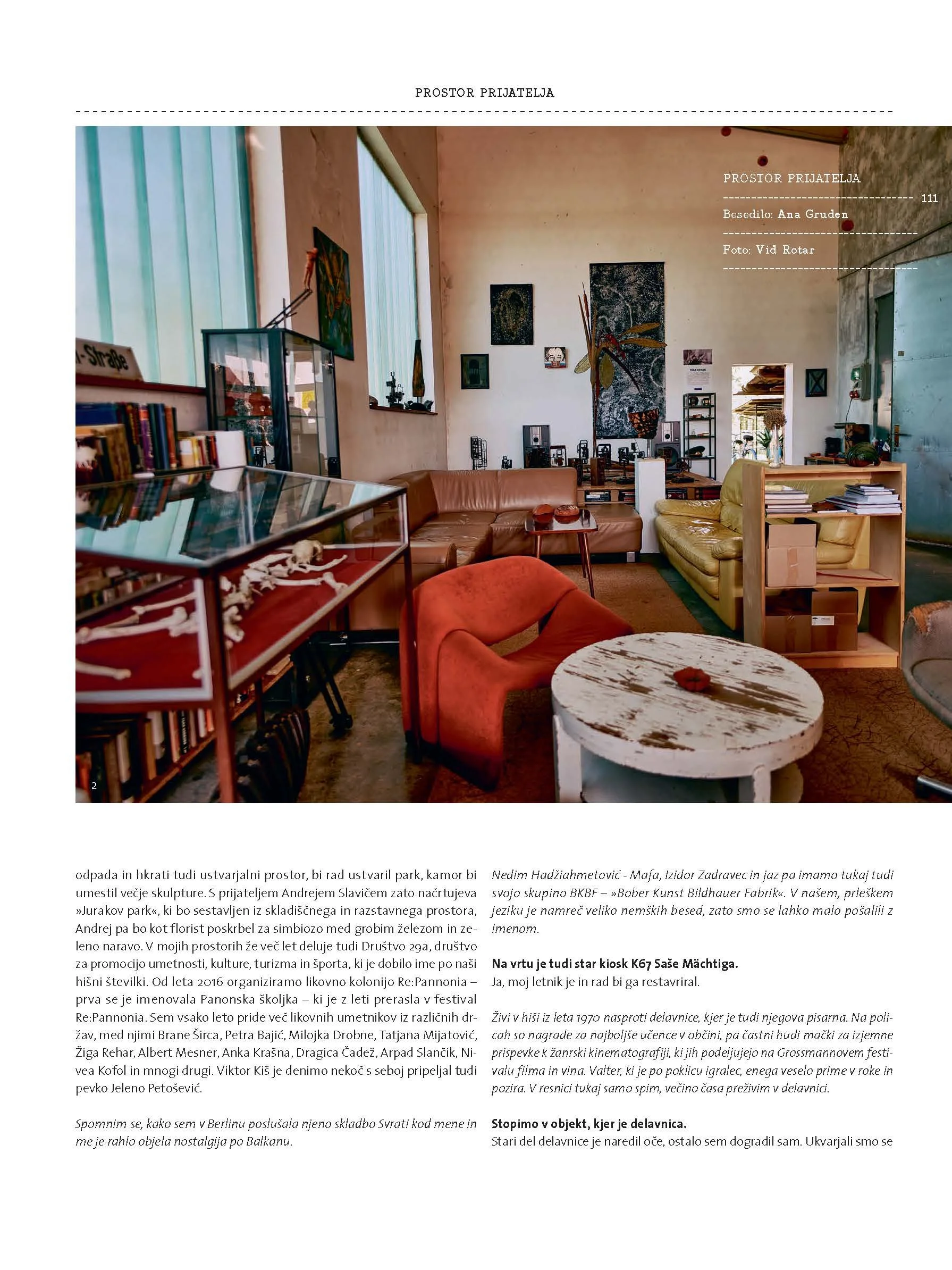 PROSTOR PRIJATELJA

PROSTOR PRIJATELJA

111

Besedilo: Ana Gruden

Foto: Vid Rotar

-Straße

2

odpada in hkrati tudi ustvarjalni prostor, bi rad ustvaril park, kamor bi umestil večje skulpture. S prijateljem Andrejem Slavičem zato načrtujeva »Jurakov park«, ki bo sestavljen iz skladiščnega in razstavnega prostora, Andrej pa bo kot florist poskrbel za simbiozo med grobim železom in zeleno naravo. V mojih prostorih že več let deluje tudi Društvo 29a, društvo za promocijo umetnosti, kulture, turizma in športa, ki je dobilo ime po naši hišni številki. Od leta 2016 organiziramo likovno kolonijo Re:Pannonia – prva se je imenovala Panonska školjka – ki je z leti prerasla v festival Re:Pannonia. Sem vsako leto pride več likovnih umetnikov iz različnih držav, med njimi Brane Širca, Petra Bajić, Milojka Drobne, Tatjana Mijatović, Žiga Rehar, Albert Mesner, Anka Krašna, Dragica Čadež, Arpad Slančik, Nivea Kofol in mnogi drugi. Viktor Kiš je denimo nekoč s seboj pripeljal tudi pevko Jeleno Petošević.

Spomnim se, kako sem v Berlinu poslušala njeno skladbo Svrati kod mene in me je rahlo objela nostalgija po Balkanu.

Nedim Hadžiahmetović - Mafa, Izidor Zadravec in jaz pa imamo tukaj tudi svojo skupino BKBF – »Bober Kunst Bildhauer Fabrik«. V našem, prleškem jeziku je namreč veliko nemških besed, zato smo se lahko malo pošalili z imenom.

Na vrtu je tudi star kiosk K67 Saše Mächtiga.
Ja, moj letnik je in rad bi ga restavriral.

Živi v hiši iz leta 1970 nasproti delavnice, kjer je tudi njegova pisarna. Na policah so nagrade za najboljše učence v občini, pa častni hudi mački za izjemne prispevke k žanrski kinematografiji, ki jih podeljujejo na Grossmannovem festivalu filma in vina. Valter, ki je po poklicu igralec, enega veselo prime v roke in pozira. V resnici tukaj samo spim, večino časa preživim v delavnici.

Stopimo v objekt, kjer je delavnica.
Stari del delavnice je naredil oče, ostalo sem dogradil sam. Ukvarjali smo se